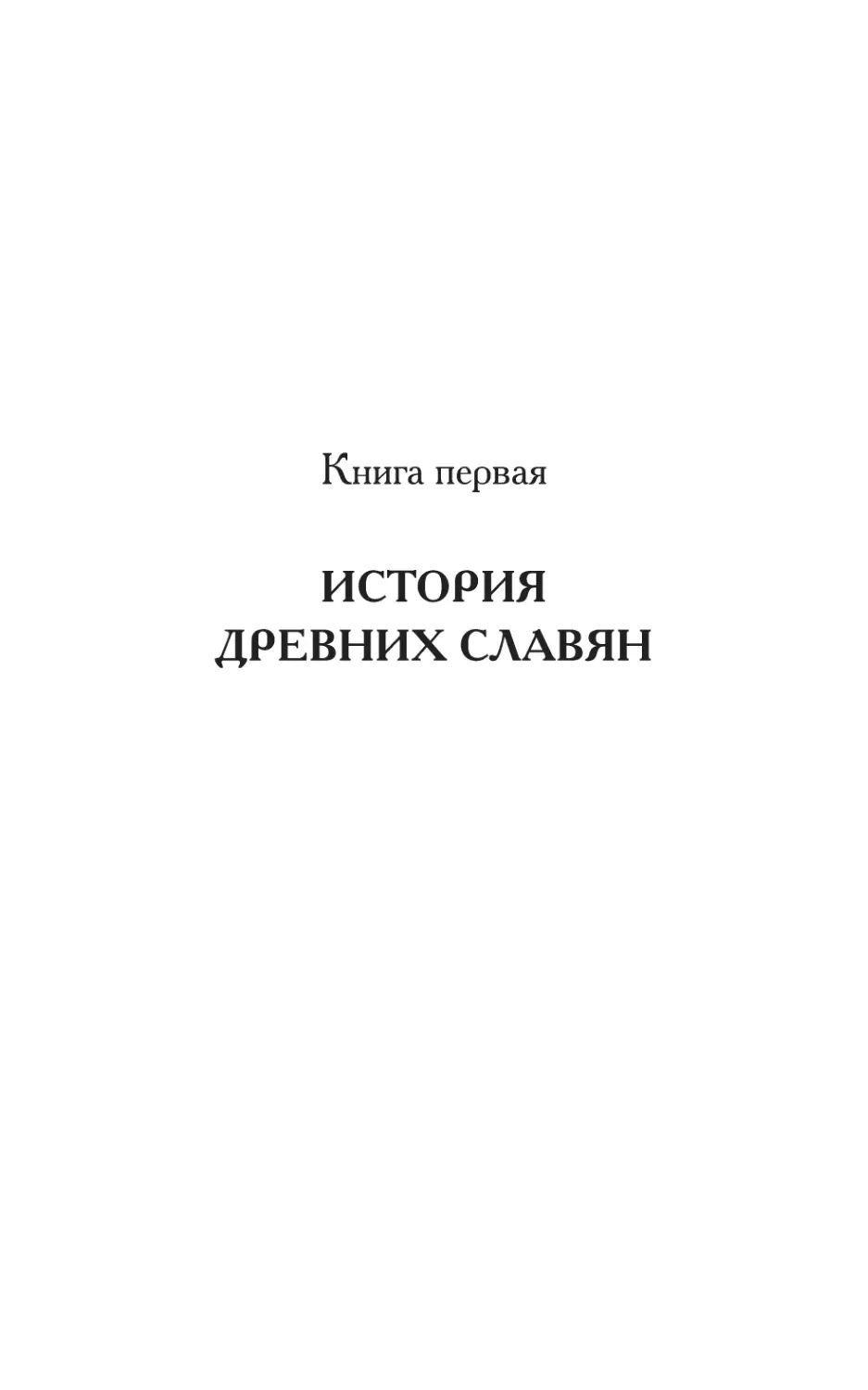 Книга первая

ИСТОРИЯ
ДРЕВНИХ СЛАВЯН